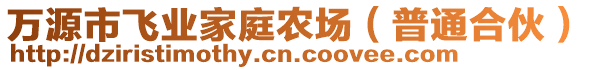 万源市飞业家庭农场（普通合伙）
http://dziristimothy.cn.coovee.com